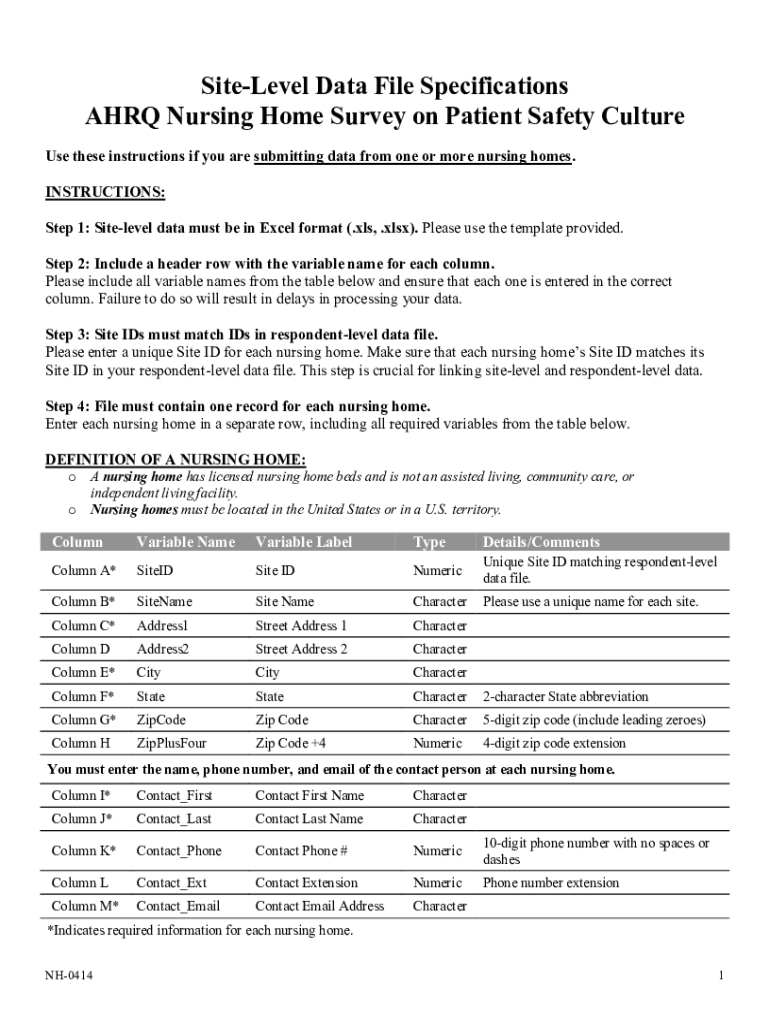 Site-Level Data File Specifications
AHRQ Nursing Home Survey on Patient Safety Culture

Use these instructions if you are submitting data from one or more nursing homes.

INSTRUCTIONS:

Step 1: Site-level data must be in Excel format (.xls, .xlsx). Please use the template provided.

Step 2: Include a header row with the variable name for each column.
Please include all variable names from the table below and ensure that each one is entered in the correct column. Failure to do so will result in delays in processing your data.

Step 3: Site IDs must match IDs in respondent-level data file.
Please enter a unique Site ID for each nursing home. Make sure that each nursing home's Site ID matches its Site ID in your respondent-level data file. This step is crucial for linking site-level and respondent-level data.

Step 4: File must contain one record for each nursing home.
Enter each nursing home in a separate row, including all required variables from the table below.

DEFINITION OF A NURSING HOME:
o A nursing home has licensed nursing home beds and is not an assisted living, community care, or independent living facility.
o Nursing homes must be located in the United States or in a U.S. territory.

| Column | Variable Name | Variable Label | Type | Details/Comments |
|---|---|---|---|---|
| Column A* | SiteID | Site ID | Numeric | Unique Site ID matching respondent-level data file. |
| Column B* | SiteName | Site Name | Character | Please use a unique name for each site. |
| Column C* | Address1 | Street Address 1 | Character | |
| Column D | Address2 | Street Address 2 | Character | |
| Column E* | City | City | Character | |
| Column F* | State | State | Character | 2-character State abbreviation |
| Column G* | ZipCode | Zip Code | Character | 5-digit zip code (include leading zeroes) |
| Column H | ZipPlusFour | Zip Code +4 | Numeric | 4-digit zip code extension |
| You must enter the name, phone number, and email of the contact person at each nursing home. | | | | |
| Column I* | Contact_First | Contact First Name | Character | |
| Column J* | Contact_Last | Contact Last Name | Character | |
| Column K* | Contact_Phone | Contact Phone # | Numeric | 10-digit phone number with no spaces or dashes |
| Column L | Contact_Ext | Contact Extension | Numeric | Phone number extension |
| Column M* | Contact_Email | Contact Email Address | Character | |

*Indicates required information for each nursing home.

NH-0414

1